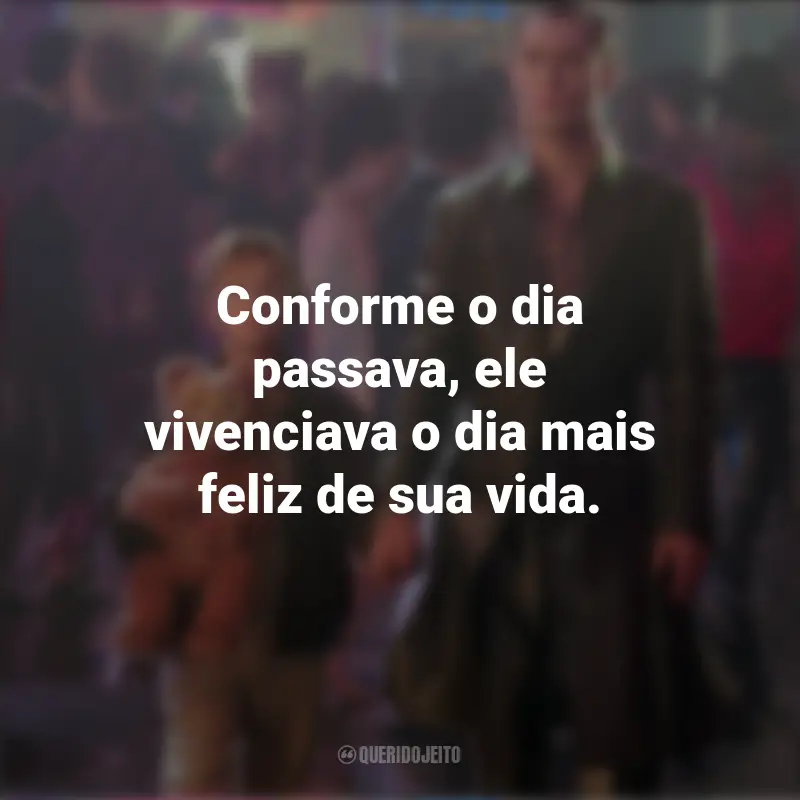 Conforme o dia passava, ele vivenciava o dia mais feliz de sua vida.

QUERIDOJEITO